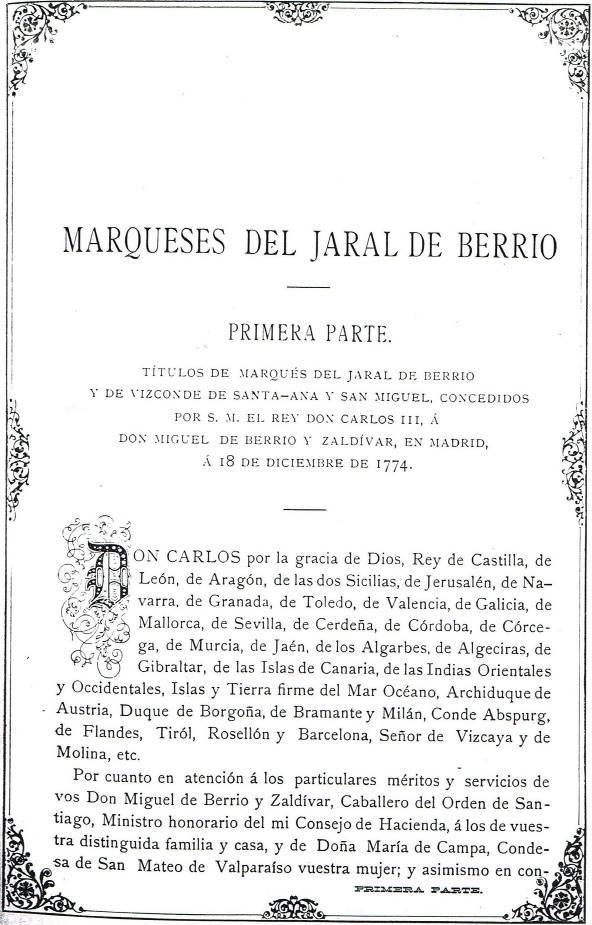 MARQUESES DEL JARAL DE BERRIO

PRIMERA PARTE.

TÍTULOS DE MARQUÉS DEL JARAL DE BERRIO Y DE VIZCONDE DE SANTA-ANA Y SAN MIGUEL, CONCEDIDOS POR S. M. EL REY DON CARLOS III, Á DON MIGUEL DE BERRIO Y ZALDÍVAR, EN MADRID, Á 18 DE DICIEMBRE DE 1774.

DON CARLOS por la gracia de Dios, Rey de Castilla, de León, de Aragón, de las dos Sicilias, de Jerusalén, de Navarra, de Granada, de Toledo, de Valencia, de Galicia, de Mallorca, de Sevilla, de Cerdeña, de Córdoba, de Córcega, de Murcia, de Jaén, de los Algarbes, de Algeciras, de Gibraltar, de las Islas de Canaria, de las Indias Orientales y Occidentales, Islas y Tierra firme del Mar Océano, Archiduque de Austria, Duque de Borgoña, de Bramante y Milán, Conde Abspurg, de Flandes, Tiról, Rosellón y Barcelona, Señor de Vizcaya y de Molina, etc.

Por cuanto en atención á los particulares méritos y servicios de vos Don Miguel de Berrio y Zaldívar, Caballero del Orden de Santiago, Ministro honorario del mi Consejo de Hacienda, á los de vuestra distinguida familia y casa, y de Doña María de Campa, Condesa de San Mateo de Valparaíso vuestra mujer; y asimismo en con-

PRIMERA PARTE.